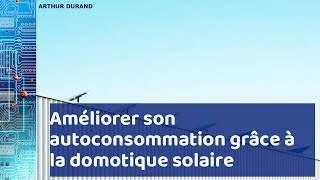 ARTHUR DURAND

Améliorer son autoconsommation grâce à la domotique solaire